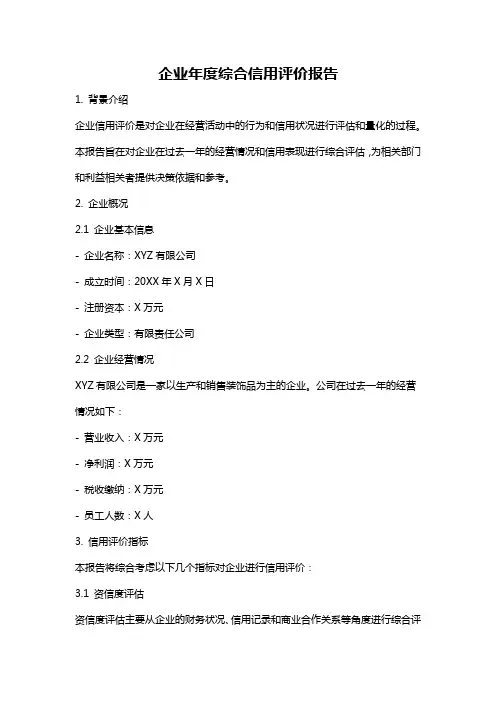 企业年度综合信用评价报告

1. 背景介绍

企业信用评价是对企业在经营活动中的行为和信用状况进行评估和量化的过程。本报告旨在对企业在过去一年的经营情况和信用表现进行综合评估，为相关部门和利益相关者提供决策依据和参考。

2. 企业概况

2.1 企业基本信息

- 企业名称：XYZ 有限公司

- 成立时间：20XX 年 X 月 X 日

- 注册资本：X 万元

- 企业类型：有限责任公司

2.2 企业经营情况

XYZ 有限公司是一家以生产和销售装饰品为主的企业。公司在过去一年的经营情况如下：

- 营业收入：X 万元

- 净利润：X 万元

- 税收缴纳：X 万元

- 员工人数：X 人

3. 信用评价指标

本报告将综合考虑以下几个指标对企业进行信用评价：

3.1 资信度评估

资信度评估主要从企业的财务状况、信用记录和商业合作关系等角度进行综合评